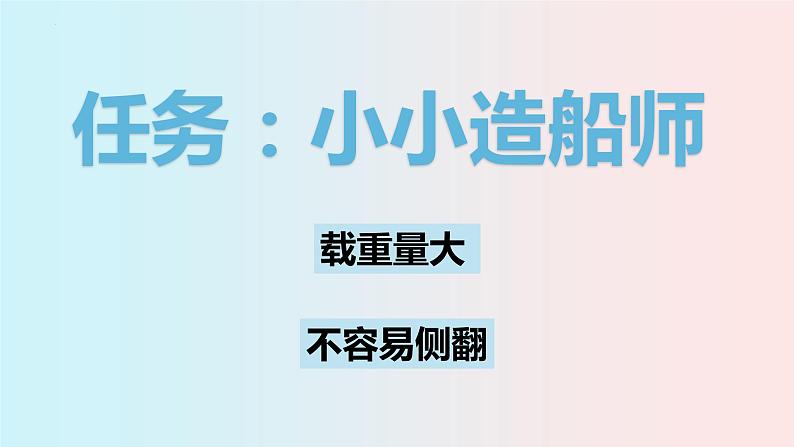 任务：小小造船师

载重量大

不容易侧翻